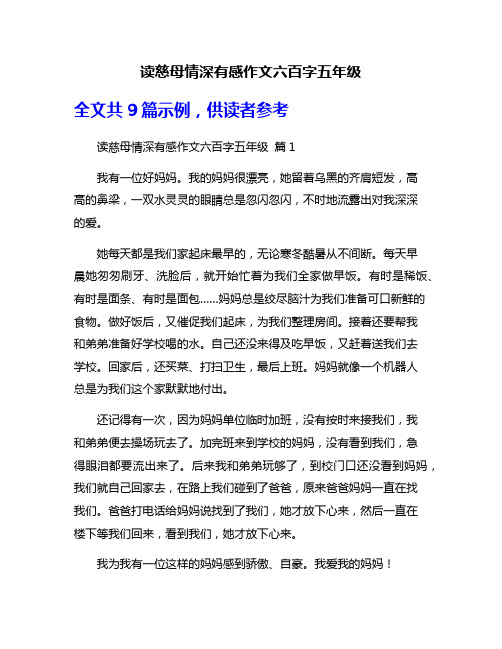 读慈母情深有感作文六百字五年级

全文共 9 篇示例，供读者参考

读慈母情深有感作文六百字五年级 篇 1

我有一位好妈妈。我的妈妈很漂亮，她留着乌黑的齐肩短发，高高的鼻梁，一双水灵灵的眼睛总是忽闪忽闪，不时地流露出对我深深的爱。

她每天都是我们家起床最早的，无论寒冬酷暑从不间断。每天早晨她匆匆刷牙、洗脸后，就开始忙着为我们全家做早饭。有时是稀饭、有时是面条、有时是面包……妈妈总是绞尽脑汁为我们准备可口新鲜的食物。做好饭后，又催促我们起床，为我们整理房间。接着还要帮我和弟弟准备好学校喝的水。自己还没来得及吃早饭，又赶着送我们去学校。回家后，还买菜、打扫卫生，最后上班。妈妈就像一个机器人总是为我们这个家默默地付出。

还记得有一次，因为妈妈单位临时加班，没有按时来接我们，我和弟弟便去操场玩去了。加完班来到学校的妈妈，没有看到我们，急得眼泪都要流出来了。后来我和弟弟玩够了，到校门口还没看到妈妈，我们就自己回家去，在路上我们碰到了爸爸，原来爸爸妈妈一直在找我们。爸爸打电话给妈妈说找到了我们，她才放下心来，然后一直在楼下等我们回来，看到我们，她才放下心来。

我为我有一位这样的妈妈感到骄傲、自豪。我爱我的妈妈！